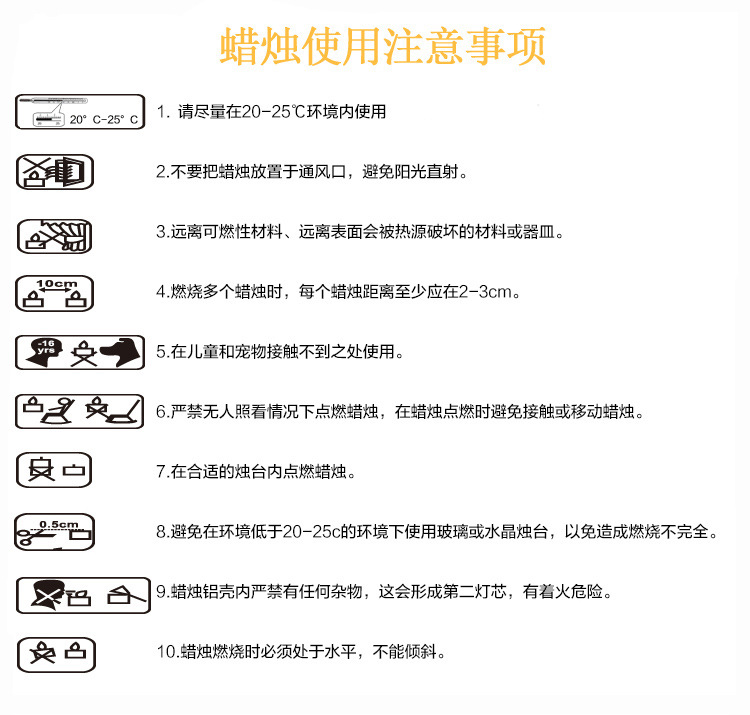 蜡烛使用注意事项

20° C-25° C

1. 请尽量在20-25℃环境内使用

2.不要把蜡烛放置于通风口，避免阳光直射。

3.远离可燃性材料、远离表面会被热源破坏的材料或器皿。

10cm

4.燃烧多个蜡烛时，每个蜡烛距离至少应在2-3cm。

-16 yrs

5.在儿童和宠物接触不到之处使用。

6.严禁无人照看情况下点燃蜡烛，在蜡烛点燃时避免接触或移动蜡烛。

7.在合适的烛台内点燃蜡烛。

0.5cm

8.避免在环境低于20-25c的环境下使用玻璃或水晶烛台，以免造成燃烧不完全。

9.蜡烛铝壳内严禁有任何杂物，这会形成第二灯芯，有着火危险。

10.蜡烛燃烧时必须处于水平，不能倾斜。